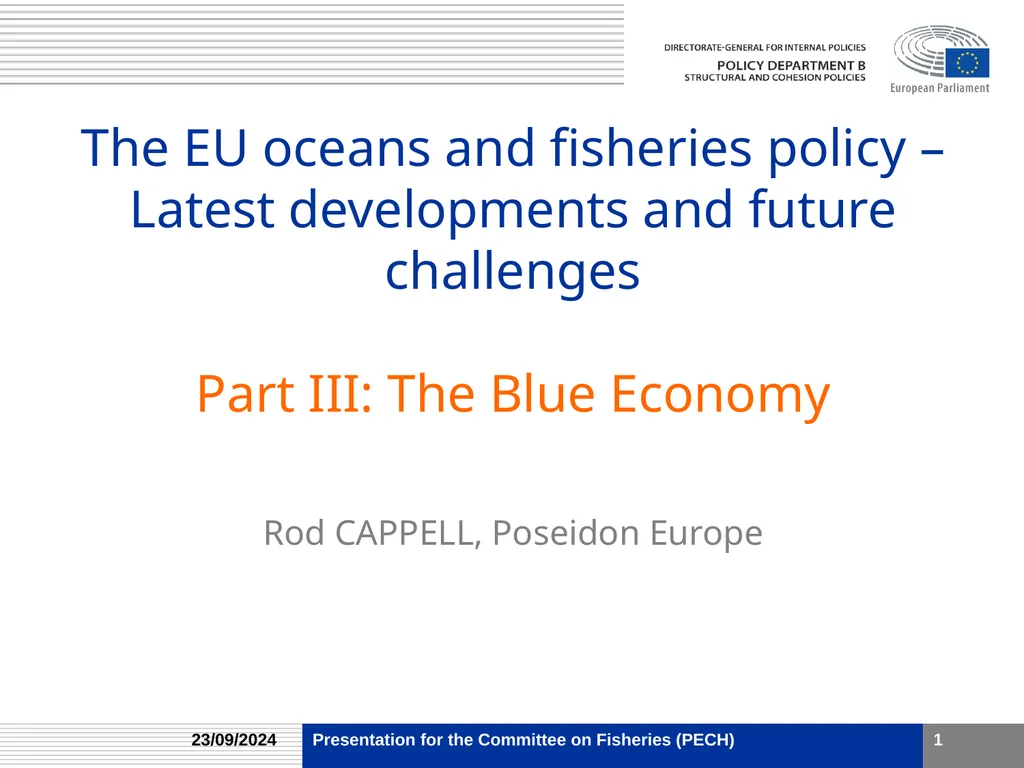 DIRECTORATE-GENERAL FOR INTERNAL POLICIES
POLICY DEPARTMENT B
STRUCTURAL AND COHESION POLICIES

European Parliament

The EU oceans and fisheries policy – Latest developments and future challenges

Part III: The Blue Economy

Rod CAPPELL, Poseidon Europe

23/09/2024

Presentation for the Committee on Fisheries (PECH)

1